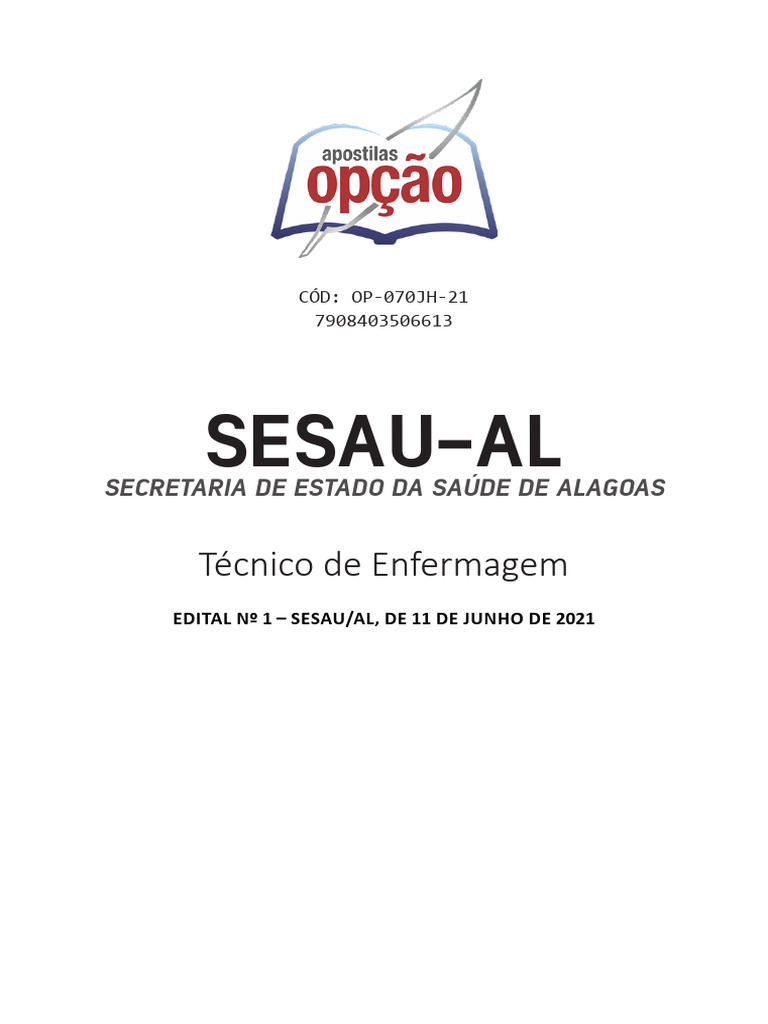 apostilas
opção

CÓD: OP-070JH-21
7908403506613

SESAU–AL
SECRETARIA DE ESTADO DA SAÚDE DE ALAGOAS

Técnico de Enfermagem

EDITAL Nº 1 – SESAU/AL, DE 11 DE JUNHO DE 2021